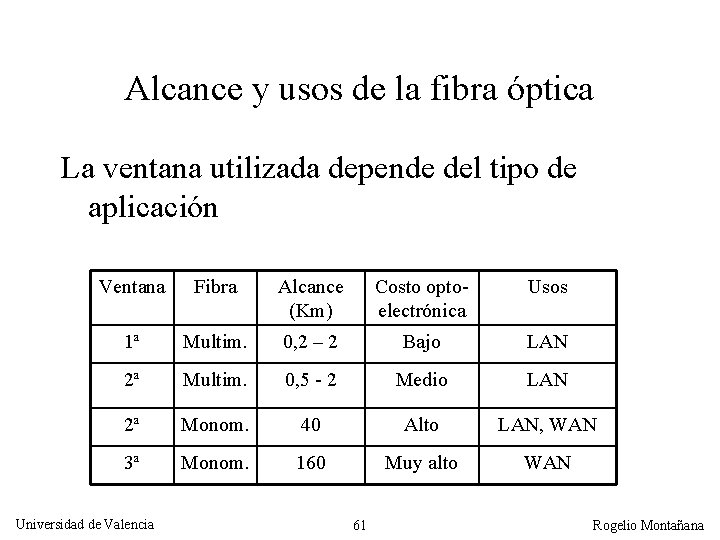 Alcance y usos de la fibra óptica

La ventana utilizada depende del tipo de aplicación

| Ventana | Fibra | Alcance (Km) | Costo opto-electrónica | Usos |
|---|---|---|---|---|
| 1ª | Multim. | 0,2 – 2 | Bajo | LAN |
| 2ª | Multim. | 0,5 - 2 | Medio | LAN |
| 2ª | Monom. | 40 | Alto | LAN, WAN |
| 3ª | Monom. | 160 | Muy alto | WAN |

Universidad de Valencia

61

Rogelio Montañana